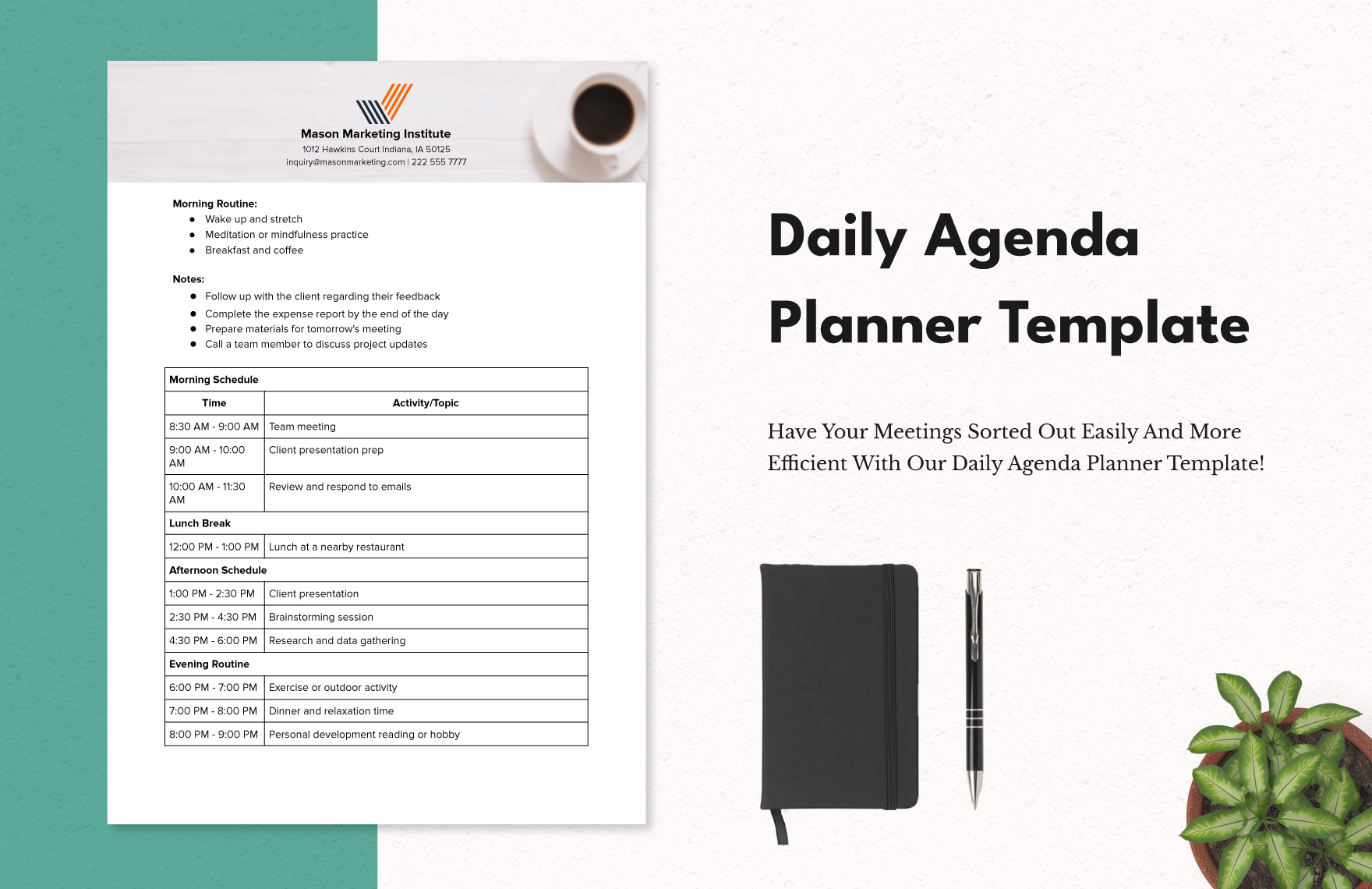 Mason Marketing Institute
1012 Hawkins Court Indiana, IA 50125
inquiry@masonmarketing.com | 222 555 7777

Morning Routine:
- Wake up and stretch
- Meditation or mindfulness practice
- Breakfast and coffee

Notes:
- Follow up with the client regarding their feedback
- Complete the expense report by the end of the day
- Prepare materials for tomorrow's meeting
- Call a team member to discuss project updates

| Morning Schedule | |
|---|---|
| Time | Activity/Topic |
| 8:30 AM - 9:00 AM | Team meeting |
| 9:00 AM - 10:00 AM | Client presentation prep |
| 10:00 AM - 11:30 AM | Review and respond to emails |
| Lunch Break | |
| 12:00 PM - 1:00 PM | Lunch at a nearby restaurant |
| Afternoon Schedule | |
| 1:00 PM - 2:30 PM | Client presentation |
| 2:30 PM - 4:30 PM | Brainstorming session |
| 4:30 PM - 6:00 PM | Research and data gathering |
| Evening Routine | |
| 6:00 PM - 7:00 PM | Exercise or outdoor activity |
| 7:00 PM - 8:00 PM | Dinner and relaxation time |
| 8:00 PM - 9:00 PM | Personal development reading or hobby |

Daily Agenda Planner Template

Have Your Meetings Sorted Out Easily And More Efficient With Our Daily Agenda Planner Template!